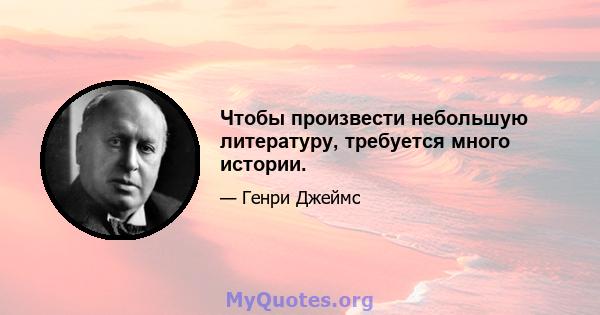 Чтобы произвести небольшую литературу, требуется много истории.

— Генри Джеймс

MyQuotes.org